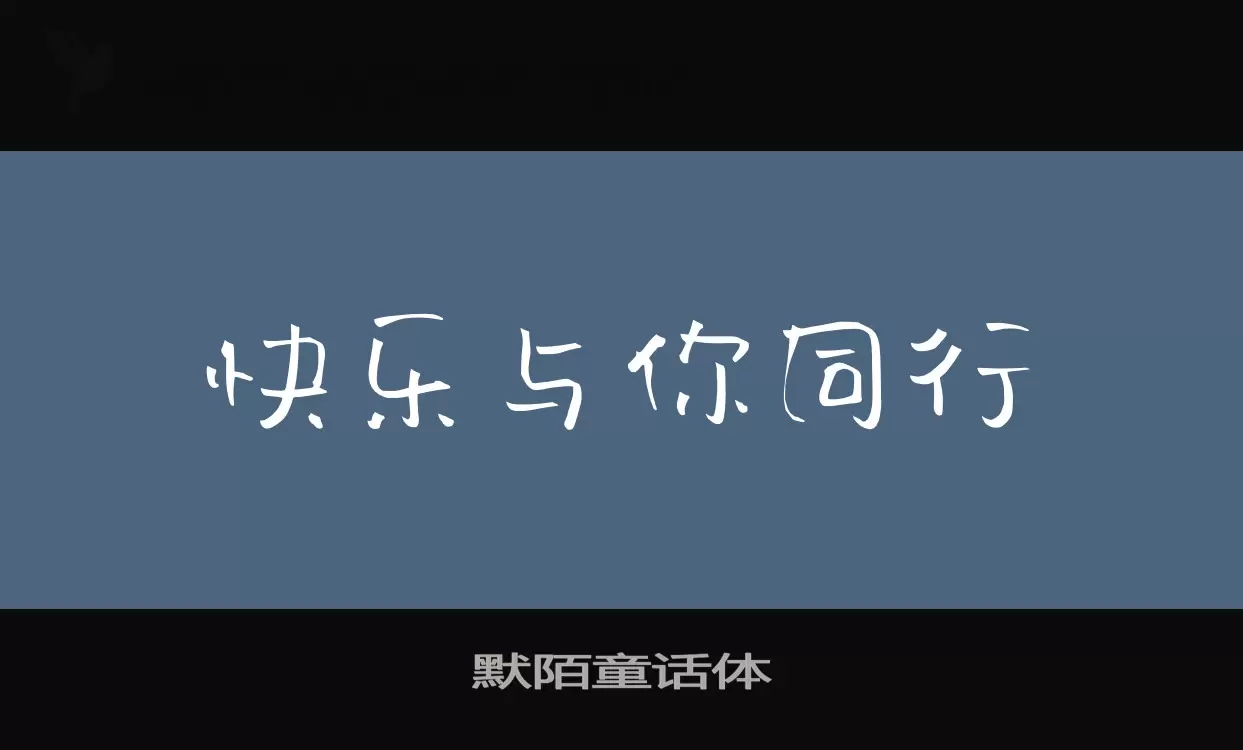 快乐与你同行

默陌童话体